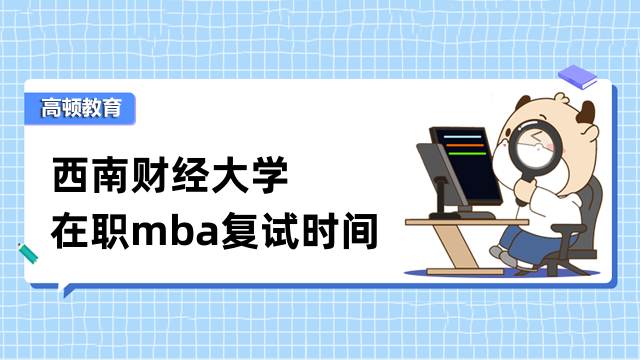 高顿教育

西南财经大学
在职mba复试时间